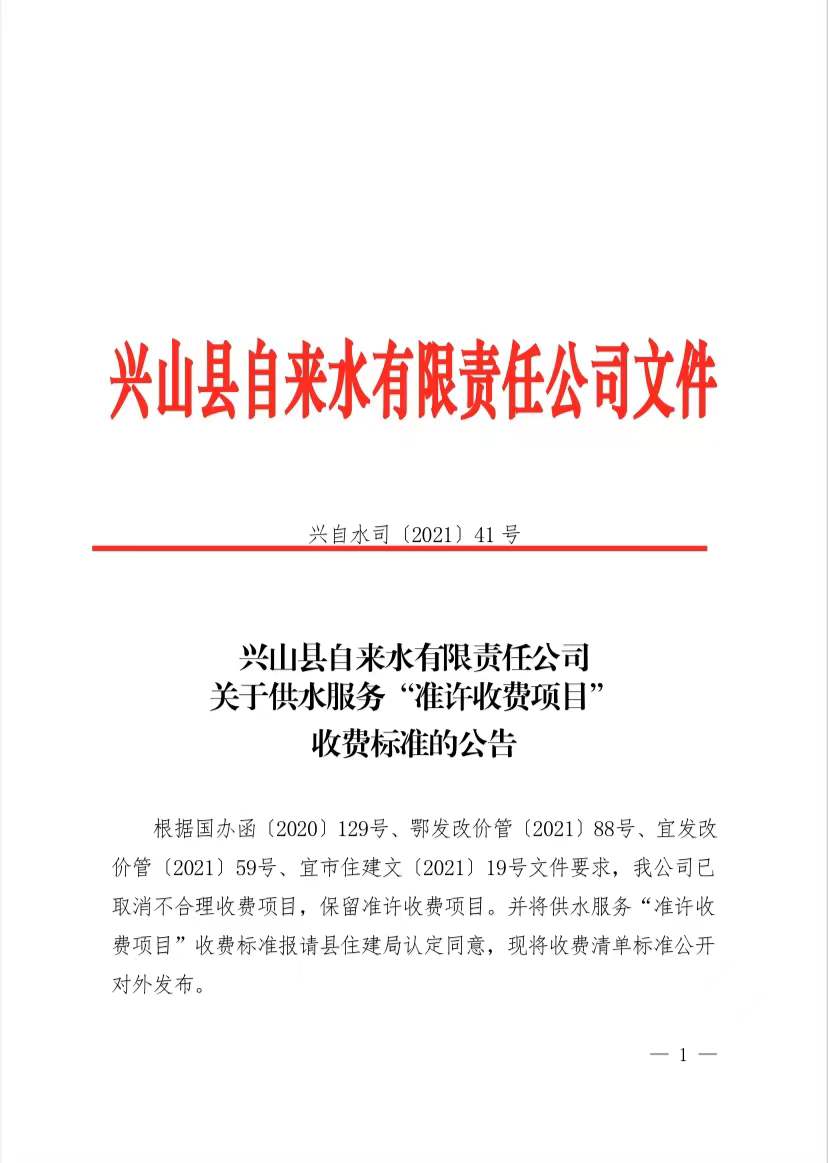 兴山县自来水有限责任公司文件

兴自水司〔2021〕41号

兴山县自来水有限责任公司
关于供水服务“准许收费项目”
收费标准的公告

根据国办函〔2020〕129号、鄂发改价管〔2021〕88号、宜发改价管〔2021〕59号、宜市住建文〔2021〕19号文件要求，我公司已取消不合理收费项目，保留准许收费项目。并将供水服务“准许收费项目”收费标准报请县住建局认定同意，现将收费清单标准公开对外发布。

— 1 —